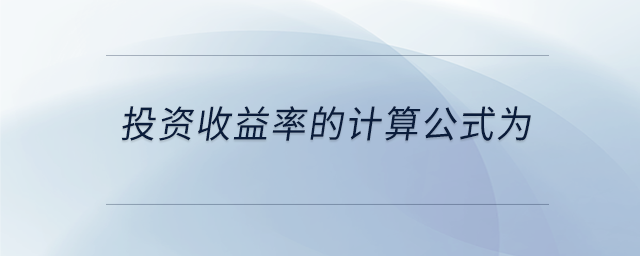 投资收益率的计算公式为